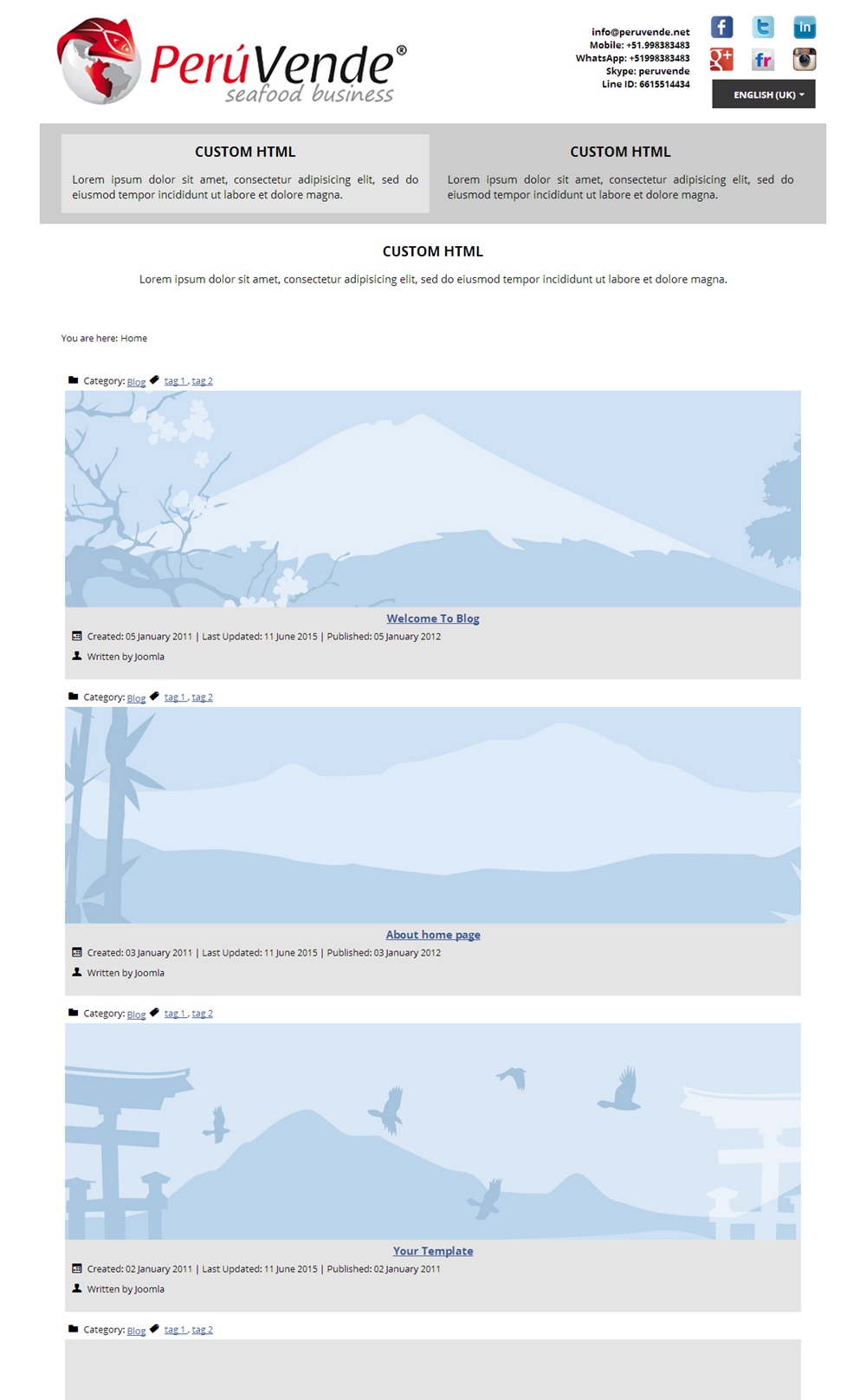 PerúVende®
seafood business

info@peruvende.net
Mobile: +51.998383483
WhatsApp: +51998383483
Skype: peruvende
Line ID: 6615514434

ENGLISH (UK)

CUSTOM HTML

Lorem ipsum dolor sit amet, consectetur adipisicing elit, sed do eiusmod tempor incididunt ut labore et dolore magna.

CUSTOM HTML

Lorem ipsum dolor sit amet, consectetur adipisicing elit, sed do eiusmod tempor incididunt ut labore et dolore magna.

CUSTOM HTML

Lorem ipsum dolor sit amet, consectetur adipisicing elit, sed do eiusmod tempor incididunt ut labore et dolore magna.

You are here: Home

Category: Blog tag 1, tag 2

Welcome To Blog

Created: 05 January 2011 | Last Updated: 11 June 2015 | Published: 05 January 2012

Written by Joomla

Category: Blog tag 1, tag 2

About home page

Created: 03 January 2011 | Last Updated: 11 June 2015 | Published: 03 January 2012

Written by Joomla

Category: Blog tag 1, tag 2

Your Template

Created: 02 January 2011 | Last Updated: 11 June 2015 | Published: 02 January 2011

Written by Joomla

Category: Blog tag 1, tag 2